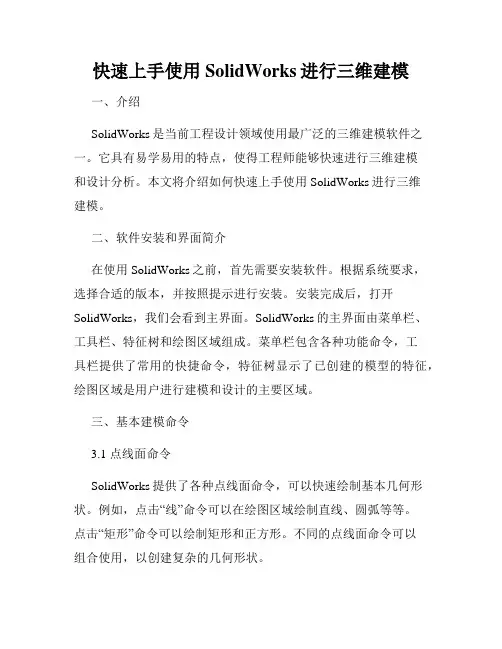 快速上手使用 SolidWorks 进行三维建模

一、介绍

SolidWorks 是当前工程设计领域使用最广泛的三维建模软件之一。它具有易学易用的特点，使得工程师能够快速进行三维建模和设计分析。本文将介绍如何快速上手使用 SolidWorks 进行三维建模。

二、软件安装和界面简介

在使用 SolidWorks 之前，首先需要安装软件。根据系统要求，选择合适的版本，并按照提示进行安装。安装完成后，打开 SolidWorks，我们会看到主界面。SolidWorks 的主界面由菜单栏、工具栏、特征树和绘图区域组成。菜单栏包含各种功能命令，工具栏提供了常用的快捷命令，特征树显示了已创建的模型的特征，绘图区域是用户进行建模和设计的主要区域。

三、基本建模命令

3.1 点线面命令

SolidWorks 提供了各种点线面命令，可以快速绘制基本几何形状。例如，点击“线”命令可以在绘图区域绘制直线、圆弧等等。点击“矩形”命令可以绘制矩形和正方形。不同的点线面命令可以组合使用，以创建复杂的几何形状。